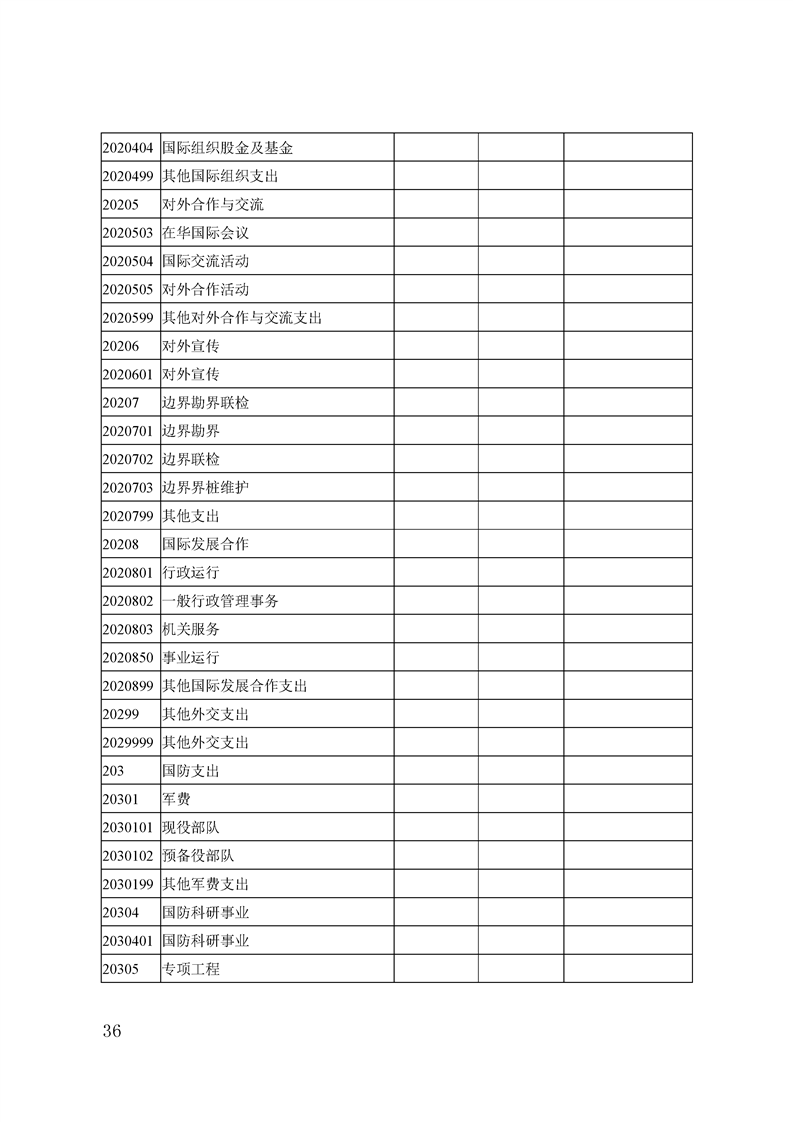 | 2020404 | 国际组织股金及基金 |  |  |  |
|---|---|---|---|---|
| 2020499 | 其他国际组织支出 |  |  |  |
| 20205 | 对外合作与交流 |  |  |  |
| 2020503 | 在华国际会议 |  |  |  |
| 2020504 | 国际交流活动 |  |  |  |
| 2020505 | 对外合作活动 |  |  |  |
| 2020599 | 其他对外合作与交流支出 |  |  |  |
| 20206 | 对外宣传 |  |  |  |
| 2020601 | 对外宣传 |  |  |  |
| 20207 | 边界勘界联检 |  |  |  |
| 2020701 | 边界勘界 |  |  |  |
| 2020702 | 边界联检 |  |  |  |
| 2020703 | 边界界桩维护 |  |  |  |
| 2020799 | 其他支出 |  |  |  |
| 20208 | 国际发展合作 |  |  |  |
| 2020801 | 行政运行 |  |  |  |
| 2020802 | 一般行政管理事务 |  |  |  |
| 2020803 | 机关服务 |  |  |  |
| 2020850 | 事业运行 |  |  |  |
| 2020899 | 其他国际发展合作支出 |  |  |  |
| 20299 | 其他外交支出 |  |  |  |
| 2029999 | 其他外交支出 |  |  |  |
| 203 | 国防支出 |  |  |  |
| 20301 | 军费 |  |  |  |
| 2030101 | 现役部队 |  |  |  |
| 2030102 | 预备役部队 |  |  |  |
| 2030199 | 其他军费支出 |  |  |  |
| 20304 | 国防科研事业 |  |  |  |
| 2030401 | 国防科研事业 |  |  |  |
| 20305 | 专项工程 |  |  |  |

36